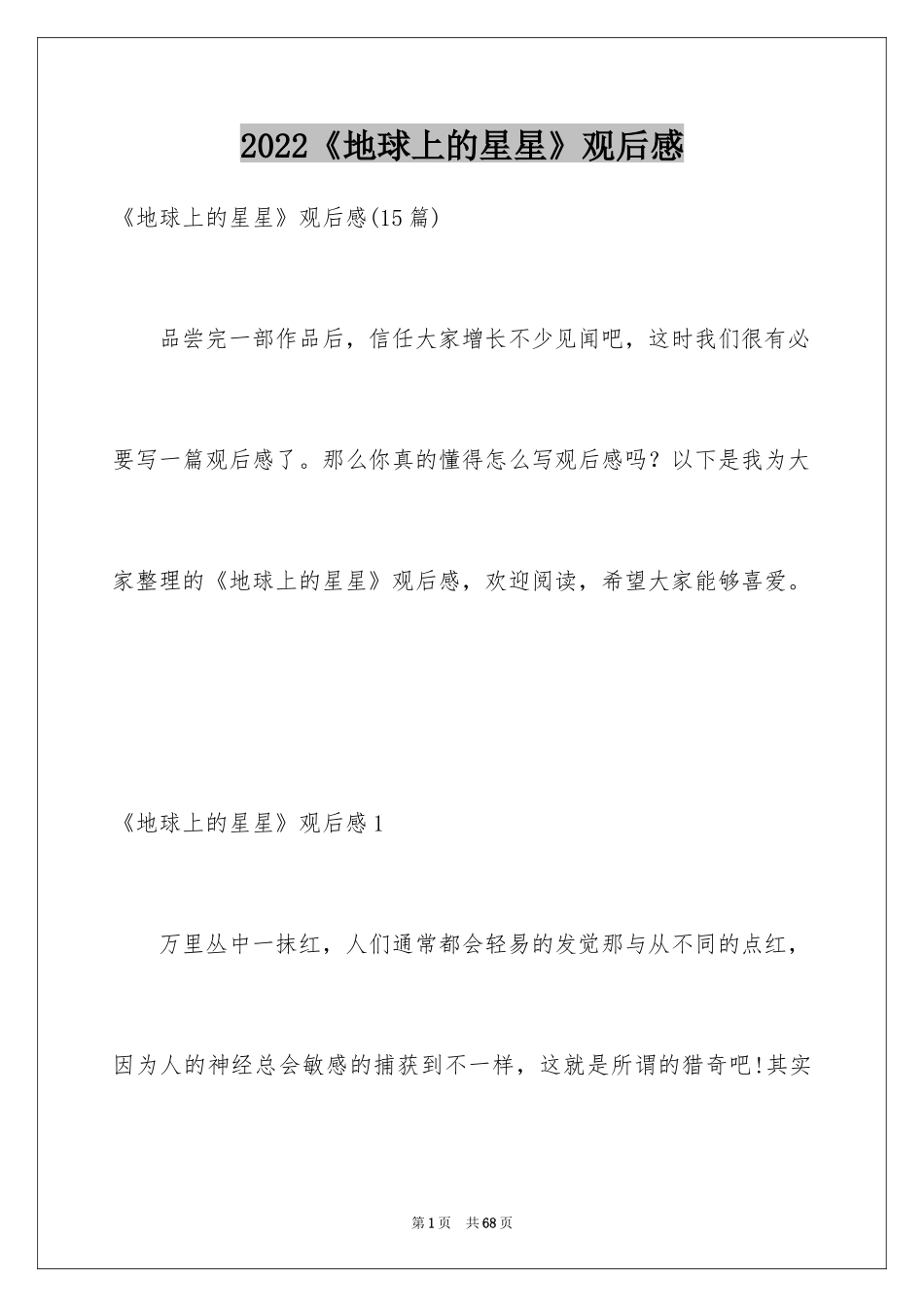 2022《地球上的星星》观后感

《地球上的星星》观后感(15篇)

品尝完一部作品后，信任大家增长不少见闻吧，这时我们很有必要写一篇观后感了。那么你真的懂得怎么写观后感吗？以下是我为大家整理的《地球上的星星》观后感，欢迎阅读，希望大家能够喜爱。

《地球上的星星》观后感1

万里丛中一抹红，人们通常都会轻易的发觉那与从不同的点红，因为人的神经总会敏感的捕获到不一样，这就是所谓的猎奇吧!其实

第1页　共68页